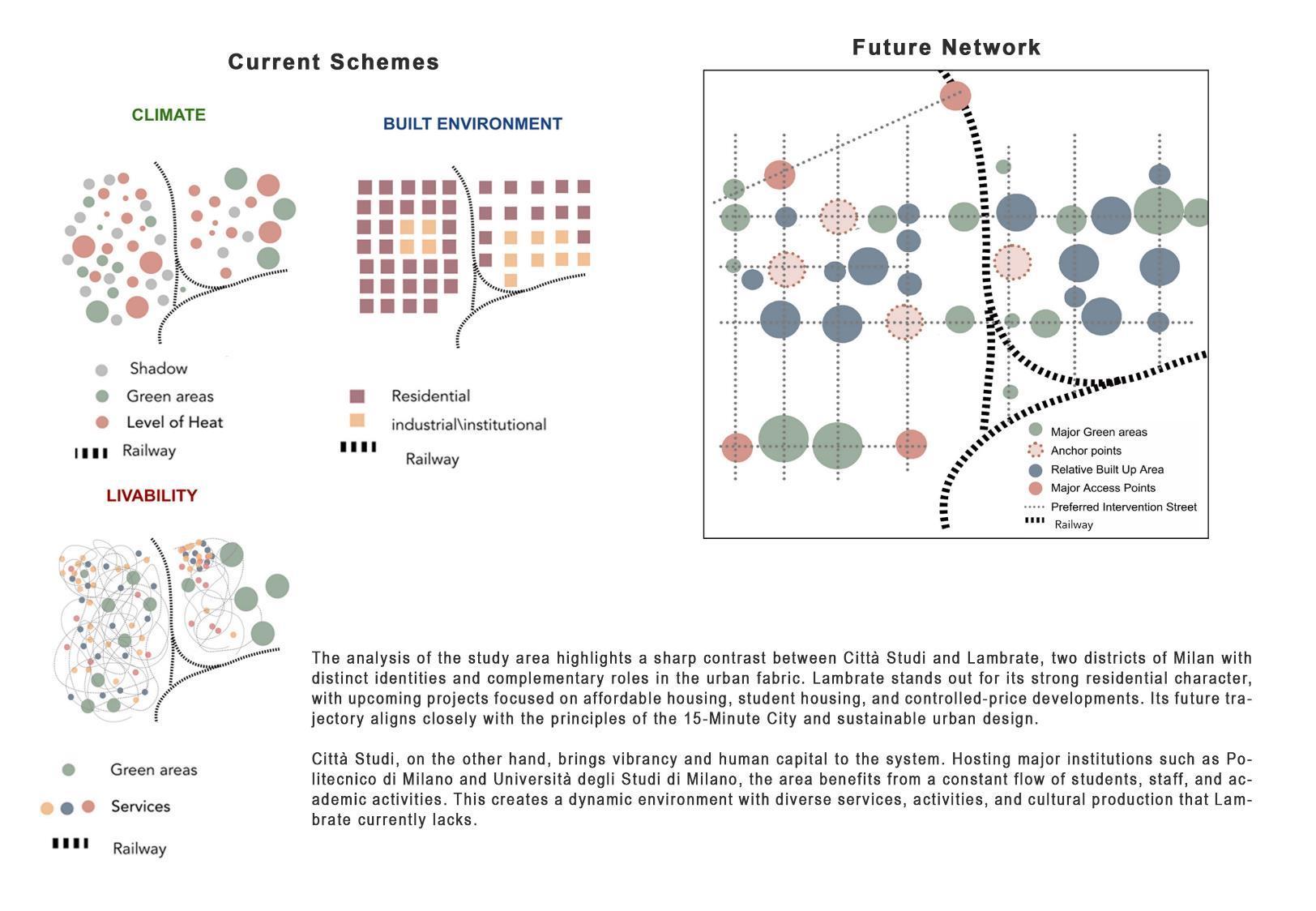 Current Schemes

CLIMATE

Shadow
Green areas
Level of Heat
Railway

BUILT ENVIRONMENT

Residential
industrial\institutional
Railway

LIVABILITY

Green areas
Services
Railway

Future Network

Major Green areas
Anchor points
Relative Built Up Area
Major Access Points
Preferred Intervention Street
Railway

The analysis of the study area highlights a sharp contrast between Città Studi and Lambrate, two districts of Milan with distinct identities and complementary roles in the urban fabric. Lambrate stands out for its strong residential character, with upcoming projects focused on affordable housing, student housing, and controlled-price developments. Its future trajectory aligns closely with the principles of the 15-Minute City and sustainable urban design.

Città Studi, on the other hand, brings vibrancy and human capital to the system. Hosting major institutions such as Politecnico di Milano and Università degli Studi di Milano, the area benefits from a constant flow of students, staff, and academic activities. This creates a dynamic environment with diverse services, activities, and cultural production that Lambrate currently lacks.